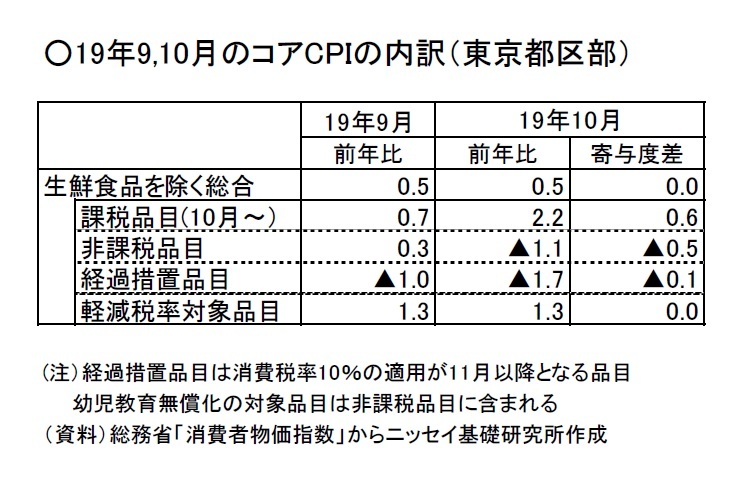 ○19年9,10月のコアCPIの内訳（東京都区部）

| | 19年9月 | 19年10月 | |
|---|---|---|---|
| | 前年比 | 前年比 | 寄与度差 |
| 生鮮食品を除く総合 | 0.5 | 0.5 | 0.0 |
| 課税品目(10月～) | 0.7 | 2.2 | 0.6 |
| 非課税品目 | 0.3 | ▲1.1 | ▲0.5 |
| 経過措置品目 | ▲1.0 | ▲1.7 | ▲0.1 |
| 軽減税率対象品目 | 1.3 | 1.3 | 0.0 |

（注）経過措置品目は消費税率10%の適用が11月以降となる品目
幼児教育無償化の対象品目は非課税品目に含まれる
（資料）総務省「消費者物価指数」からニッセイ基礎研究所作成